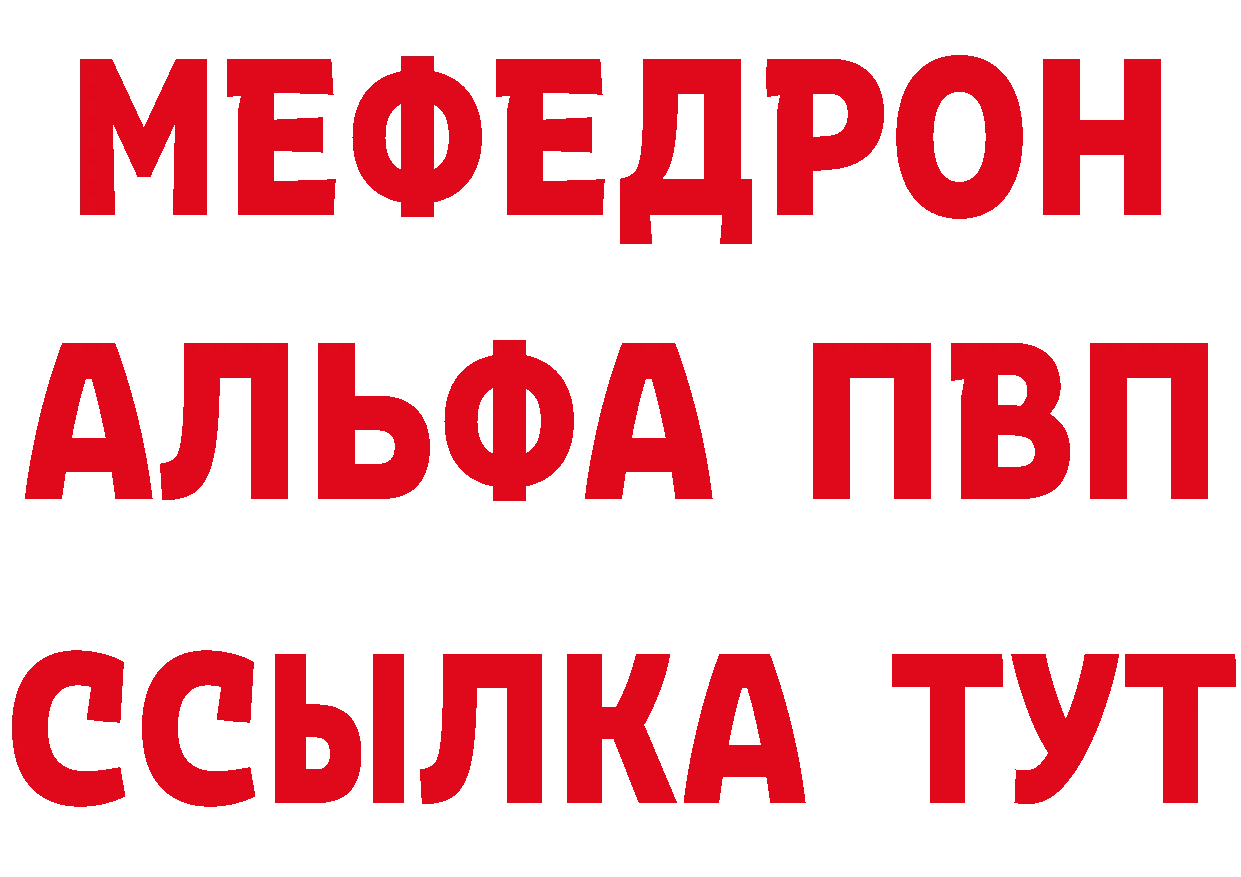 МЕФЕДРОН
АЛЬФА ПВП
ССЫЛКА ТУТ